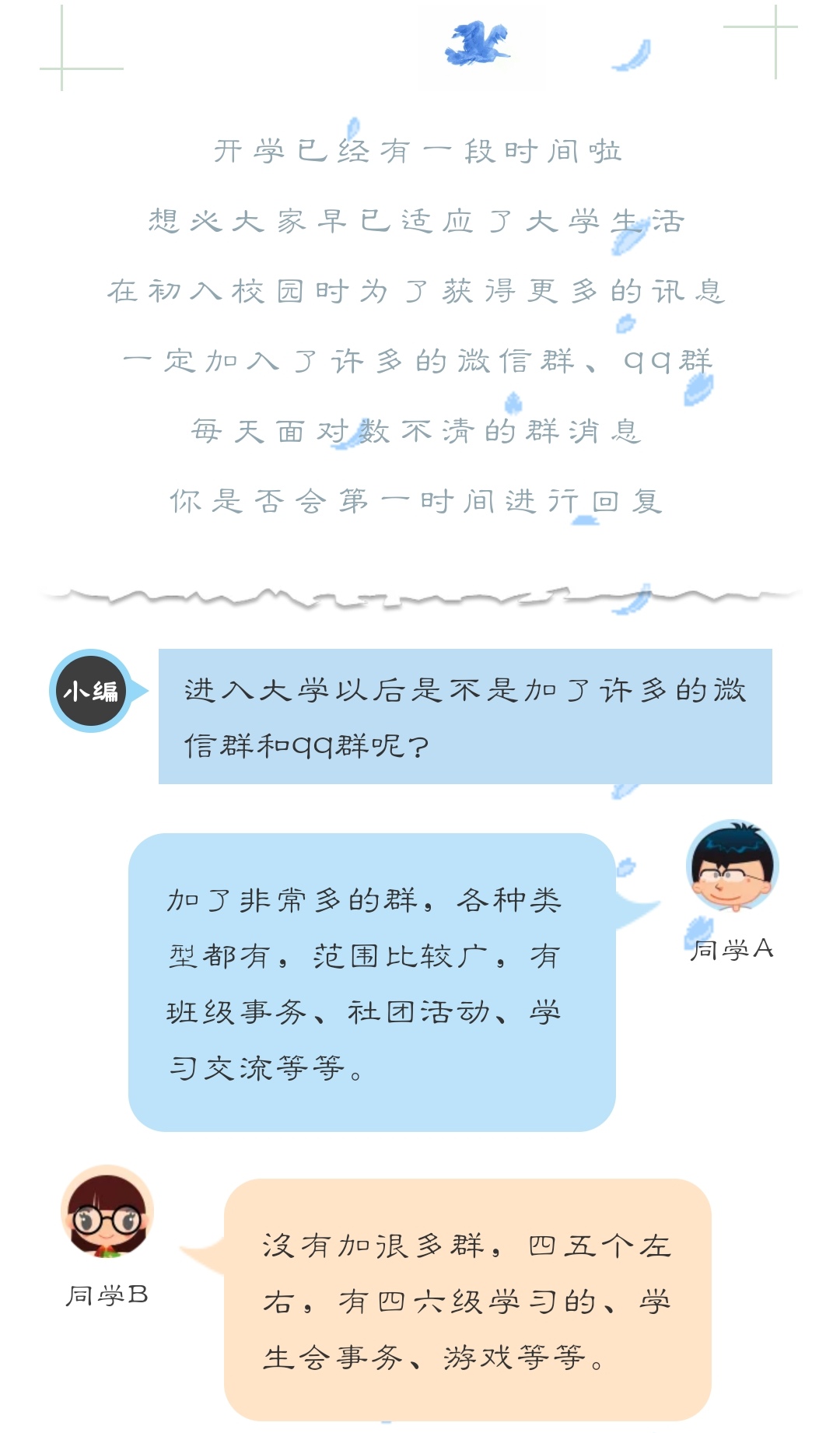 开学已经有一段时间啦

想必大家早已适应了大学生活

在初入校园时为了获得更多的讯息

一定加入了许多的微信群、qq群

每天面对数不清的群消息

你是否会第一时间进行回复

小编

进入大学以后是不是加了许多的微信群和qq群呢?

加了非常多的群，各种类型都有，范围比较广，有班级事务、社团活动、学习交流等等。

同学A

同学B

没有加很多群，四五个左右，有四六级学习的、学生会事务、游戏等等。